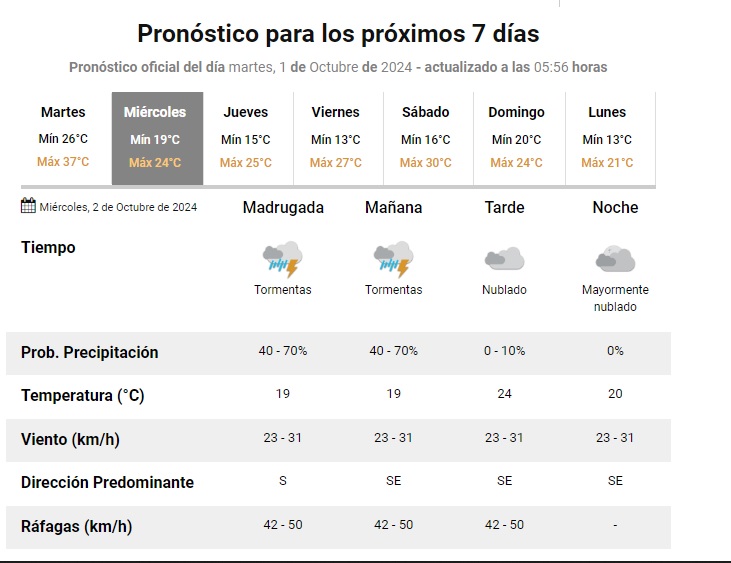 Pronóstico para los próximos 7 días

Pronóstico oficial del día martes, 1 de Octubre de 2024 - actualizado a las 05:56 horas

| Martes | Miércoles | Jueves | Viernes | Sábado | Domingo | Lunes |
|---|---|---|---|---|---|---|
| Mín 26°C | Mín 19°C | Mín 15°C | Mín 13°C | Mín 16°C | Mín 20°C | Mín 13°C |
| Máx 37°C | Máx 24°C | Máx 25°C | Máx 27°C | Máx 30°C | Máx 24°C | Máx 21°C |

| Miércoles, 2 de Octubre de 2024 | Madrugada | Mañana | Tarde | Noche |
|---|---|---|---|---|
| Tiempo | Tormentas | Tormentas | Nublado | Mayormente nublado |
| Prob. Precipitación | 40 - 70% | 40 - 70% | 0 - 10% | 0% |
| Temperatura (°C) | 19 | 19 | 24 | 20 |
| Viento (km/h) | 23 - 31 | 23 - 31 | 23 - 31 | 23 - 31 |
| Dirección Predominante | S | SE | SE | SE |
| Ráfagas (km/h) | 42 - 50 | 42 - 50 | 42 - 50 | - |